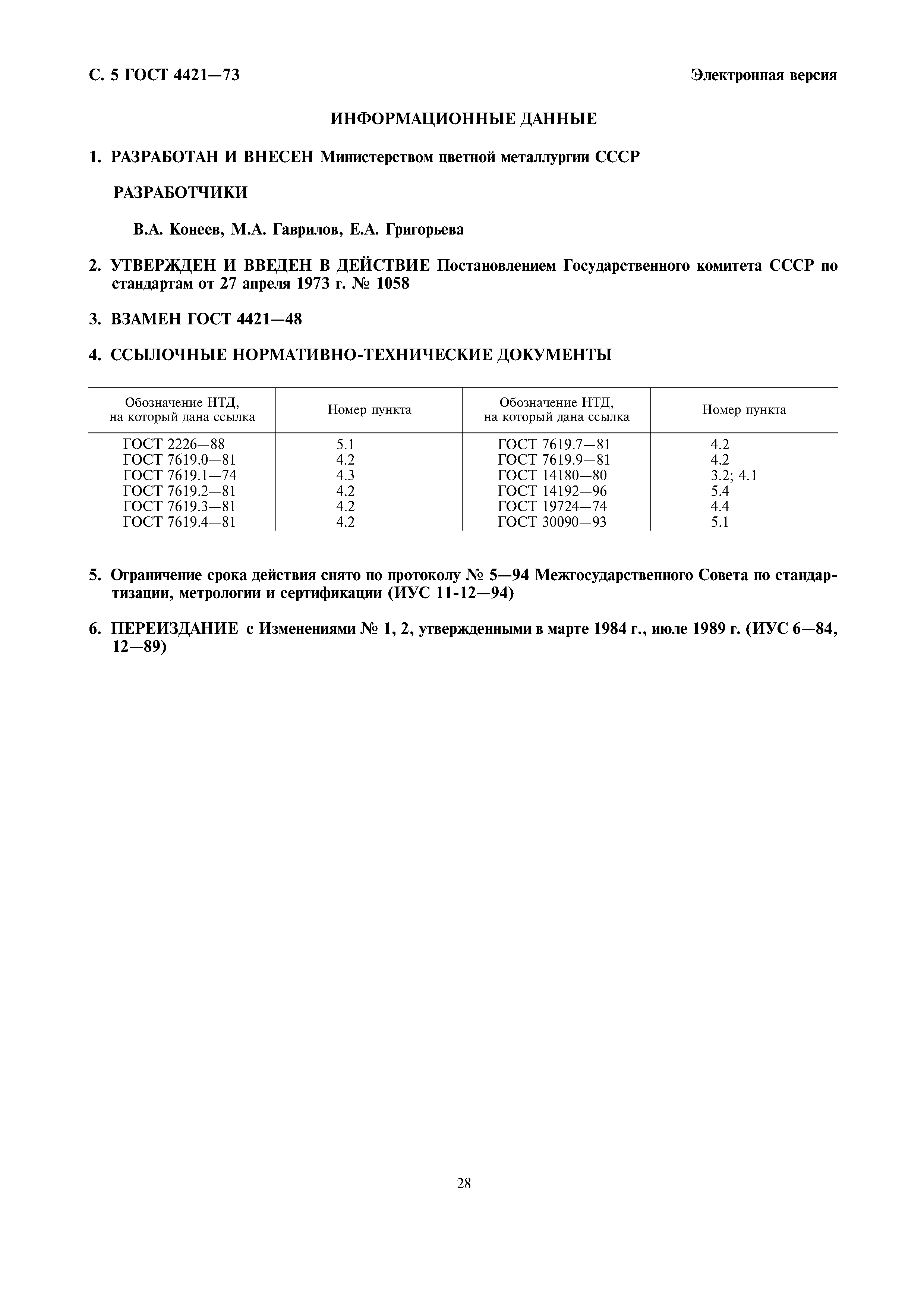 С. 5 ГОСТ 4421—73

Электронная версия

ИНФОРМАЦИОННЫЕ ДАННЫЕ

1. РАЗРАБОТАН И ВНЕСЕН Министерством цветной металлургии СССР

РАЗРАБОТЧИКИ

В.А. Конеев, М.А. Гаврилов, Е.А. Григорьева

2. УТВЕРЖДЕН И ВВЕДЕН В ДЕЙСТВИЕ Постановлением Государственного комитета СССР по стандартам от 27 апреля 1973 г. № 1058

3. ВЗАМЕН ГОСТ 4421—48

4. ССЫЛОЧНЫЕ НОРМАТИВНО-ТЕХНИЧЕСКИЕ ДОКУМЕНТЫ

| Обозначение НТД, на который дана ссылка | Номер пункта | Обозначение НТД, на который дана ссылка | Номер пункта |
|---|---|---|---|
| ГОСТ 2226—88 | 5.1 | ГОСТ 7619.7—81 | 4.2 |
| ГОСТ 7619.0—81 | 4.2 | ГОСТ 7619.9—81 | 4.2 |
| ГОСТ 7619.1—74 | 4.3 | ГОСТ 14180—80 | 3.2; 4.1 |
| ГОСТ 7619.2—81 | 4.2 | ГОСТ 14192—96 | 5.4 |
| ГОСТ 7619.3—81 | 4.2 | ГОСТ 19724—74 | 4.4 |
| ГОСТ 7619.4—81 | 4.2 | ГОСТ 30090—93 | 5.1 |

5. Ограничение срока действия снято по протоколу № 5—94 Межгосударственного Совета по стандартизации, метрологии и сертификации (ИУС 11-12—94)

6. ПЕРЕИЗДАНИЕ с Изменениями № 1, 2, утвержденными в марте 1984 г., июле 1989 г. (ИУС 6—84, 12—89)

28